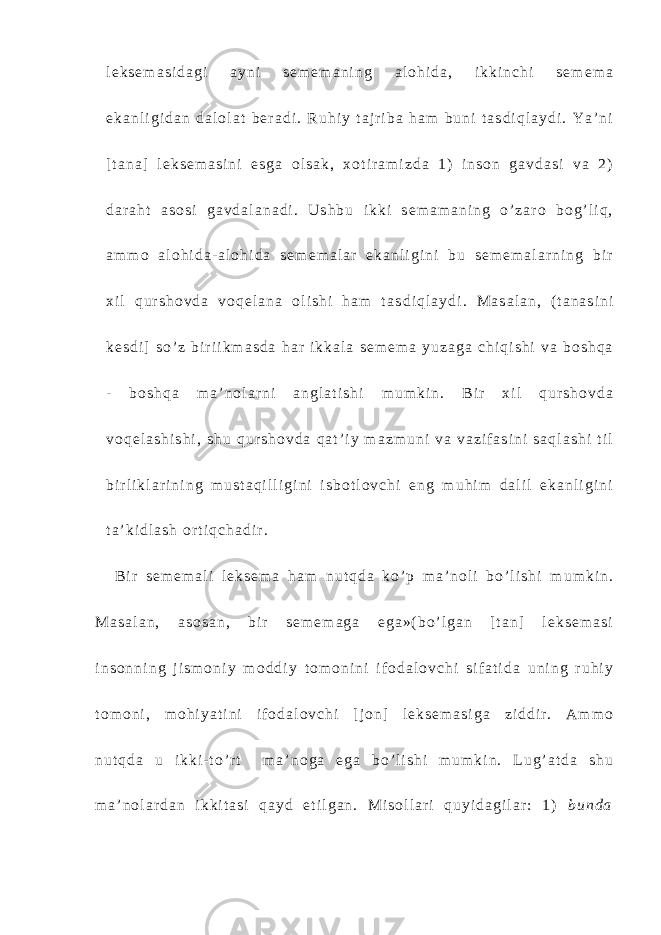 leksemasidagi ayni sememaning alohida, ikkinchi semema ekanligidan dalolat beradi. Ruhiy tajriba ham buni tasdiqlaydi. Ya'ni [tana] leksemasini esga olsak, xotiramizda 1) inson gavdasi va 2) daraht asosi gavdalanadi. Ushbu ikki semamaning o'zaro bog'liq, ammo alohida-alohida sememalar ekanligini bu sememalarning bir xil qurshovda voqelana olishi ham tasdiqlaydi. Masalan, (tanasini kesdi] so'z biriikmasda har ikkala semema yuzaga chiqishi va boshqa - boshqa ma'nolarni anglatishi mumkin. Bir xil qurshovda voqelashishi, shu qurshovda qat'iy mazmuni va vazifasini saqlashi til birliklarining mustaqilligini isbotlovchi eng muhim dalil ekanligini ta'kidlash ortiqchadir.

Bir sememali leksema ham nutqda ko'p ma'noli bo'lishi mumkin. Masalan, asosan, bir sememaga ega»(bo'lgan [tan] leksemasi insonning jismoniy moddiy tomonini ifodalovchi sifatida uning ruhiy tomoni, mohiyatini ifodalovchi [jon] leksemasiga ziddir. Ammo nutqda u ikki-to'rt ma'noga ega bo'lishi mumkin. Lug'atda shu ma'nolardan ikkitasi qayd etilgan. Misollari quyidagilar: 1) bunda